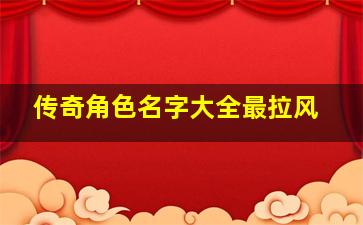 传奇角色名字大全最拉风